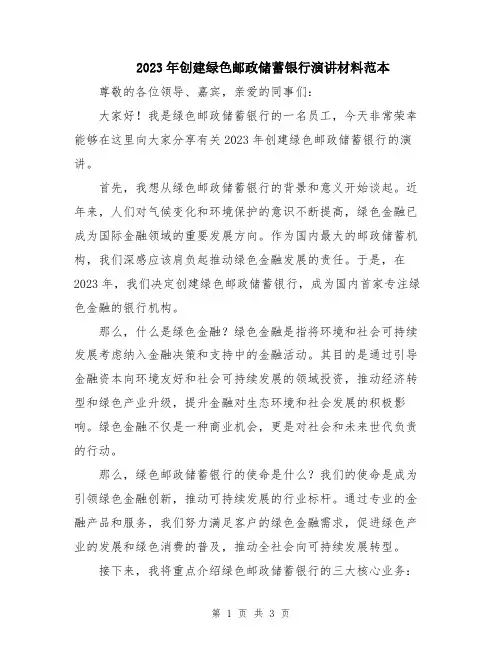 2023年创建绿色邮政储蓄银行演讲材料范本

尊敬的各位领导、嘉宾，亲爱的同事们：

大家好！我是绿色邮政储蓄银行的一名员工，今天非常荣幸能够在这里向大家分享有关2023年创建绿色邮政储蓄银行的演讲。

首先，我想从绿色邮政储蓄银行的背景和意义开始谈起。近年来，人们对气候变化和环境保护的意识不断提高，绿色金融已成为国际金融领域的重要发展方向。作为国内最大的邮政储蓄机构，我们深感应该肩负起推动绿色金融发展的责任。于是，在2023年，我们决定创建绿色邮政储蓄银行，成为国内首家专注绿色金融的银行机构。

那么，什么是绿色金融？绿色金融是指将环境和社会可持续发展考虑纳入金融决策和支持中的金融活动。其目的是通过引导金融资本向环境友好和社会可持续发展的领域投资，推动经济转型和绿色产业升级，提升金融对生态环境和社会发展的积极影响。绿色金融不仅是一种商业机会，更是对社会和未来世代负责的行动。

那么，绿色邮政储蓄银行的使命是什么？我们的使命是成为引领绿色金融创新，推动可持续发展的行业标杆。通过专业的金融产品和服务，我们努力满足客户的绿色金融需求，促进绿色产业的发展和绿色消费的普及，推动全社会向可持续发展转型。

接下来，我将重点介绍绿色邮政储蓄银行的三大核心业务：

第 1 页 共 3 页